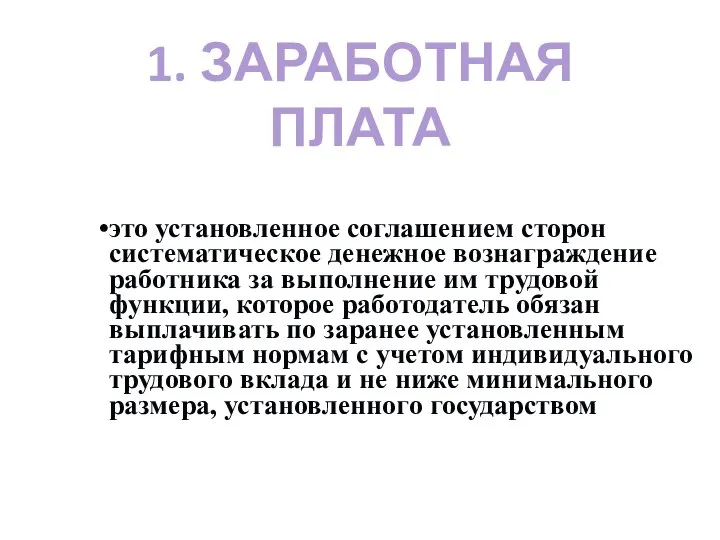 1. ЗАРАБОТНАЯ ПЛАТА

•это установленное соглашением сторон систематическое денежное вознаграждение работника за выполнение им трудовой функции, которое работодатель обязан выплачивать по заранее установленным тарифным нормам с учетом индивидуального трудового вклада и не ниже минимального размера, установленного государством